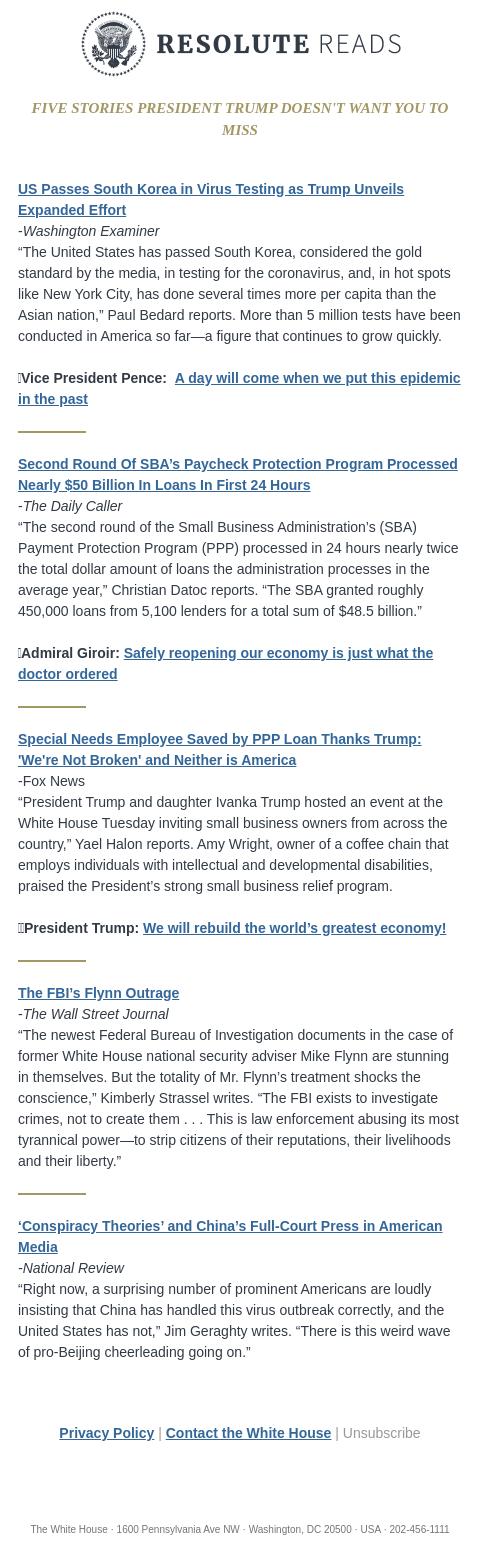 RESOLUTE READS

FIVE STORIES PRESIDENT TRUMP DOESN'T WANT YOU TO MISS

US Passes South Korea in Virus Testing as Trump Unveils Expanded Effort
-Washington Examiner
“The United States has passed South Korea, considered the gold standard by the media, in testing for the coronavirus, and, in hot spots like New York City, has done several times more per capita than the Asian nation,” Paul Bedard reports. More than 5 million tests have been conducted in America so far—a figure that continues to grow quickly.

Vice President Pence: A day will come when we put this epidemic in the past

Second Round Of SBA’s Paycheck Protection Program Processed Nearly $50 Billion In Loans In First 24 Hours
-The Daily Caller
“The second round of the Small Business Administration’s (SBA) Payment Protection Program (PPP) processed in 24 hours nearly twice the total dollar amount of loans the administration processes in the average year,” Christian Datoc reports. “The SBA granted roughly 450,000 loans from 5,100 lenders for a total sum of $48.5 billion.”

Admiral Giroir: Safely reopening our economy is just what the doctor ordered

Special Needs Employee Saved by PPP Loan Thanks Trump: 'We're Not Broken' and Neither is America
-Fox News
“President Trump and daughter Ivanka Trump hosted an event at the White House Tuesday inviting small business owners from across the country,” Yael Halon reports. Amy Wright, owner of a coffee chain that employs individuals with intellectual and developmental disabilities, praised the President’s strong small business relief program.

President Trump: We will rebuild the world’s greatest economy!

The FBI’s Flynn Outrage
-The Wall Street Journal
“The newest Federal Bureau of Investigation documents in the case of former White House national security adviser Mike Flynn are stunning in themselves. But the totality of Mr. Flynn’s treatment shocks the conscience,” Kimberly Strassel writes. “The FBI exists to investigate crimes, not to create them . . . This is law enforcement abusing its most tyrannical power—to strip citizens of their reputations, their livelihoods and their liberty.”

‘Conspiracy Theories’ and China’s Full-Court Press in American Media
-National Review
“Right now, a surprising number of prominent Americans are loudly insisting that China has handled this virus outbreak correctly, and the United States has not,” Jim Geraghty writes. “There is this weird wave of pro-Beijing cheerleading going on.”

Privacy Policy | Contact the White House | Unsubscribe

The White House · 1600 Pennsylvania Ave NW · Washington, DC 20500 · USA · 202-456-1111